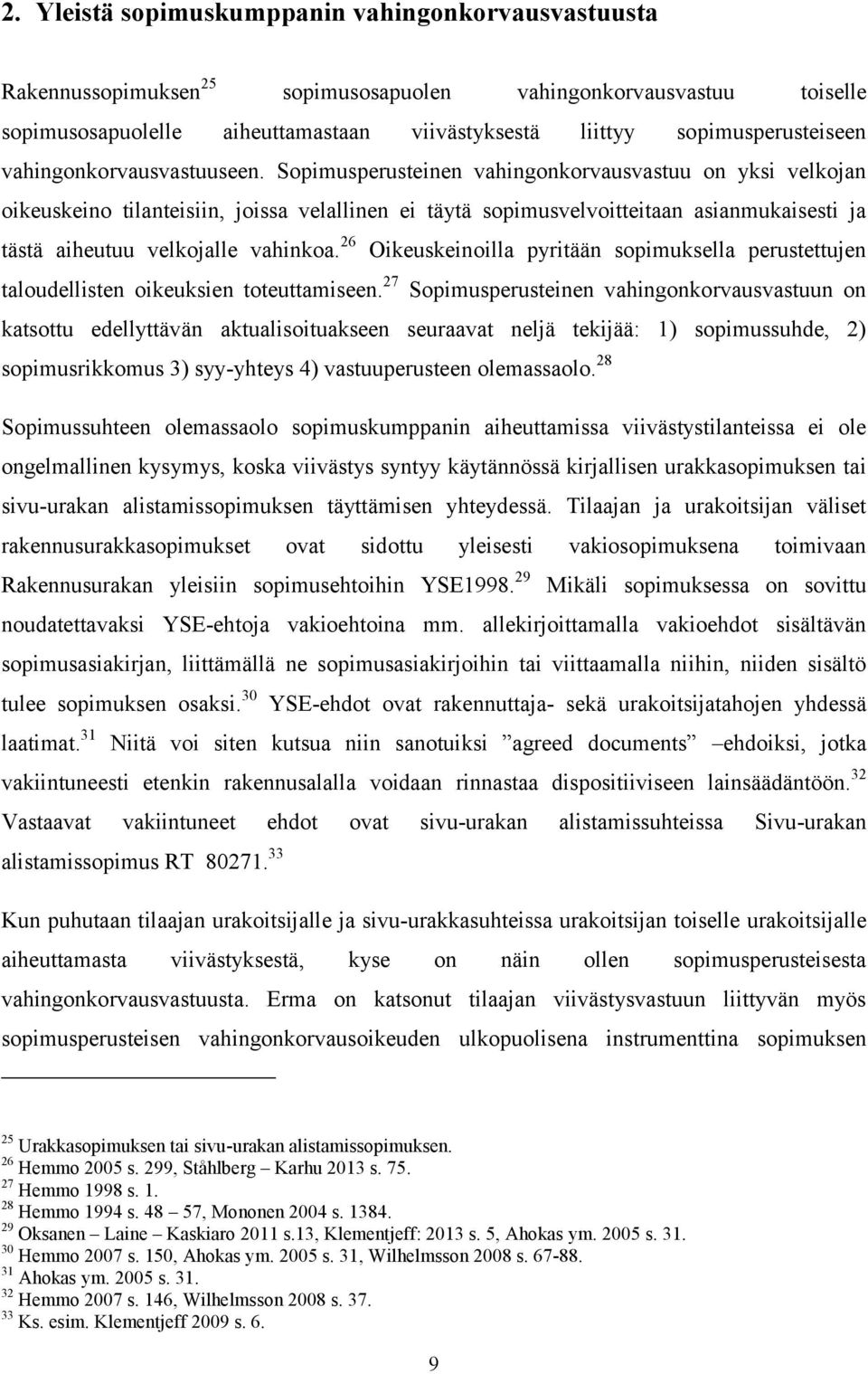 2. Yleistä sopimuskumppanin vahingonkorvausvastuusta

Rakennussopimuksen$^{25}$ sopimusosapuolen vahingonkorvausvastuu toiselle sopimusosapuolelle aiheuttamastaan viivästyksestä liittyy sopimusperusteiseen vahingonkorvausvastuuseen. Sopimusperusteinen vahingonkorvausvastuu on yksi velkojan oikeuskeino tilanteisiin, joissa velallinen ei täytä sopimusvelvoitteitaan asianmukaisesti ja tästä aiheutuu velkojalle vahinkoa.$^{26}$ Oikeuskeinoilla pyritään sopimuksella perustettujen taloudellisten oikeuksien toteuttamiseen.$^{27}$ Sopimusperusteinen vahingonkorvausvastuun on katsottu edellyttävän aktualisoituakseen seuraavat neljä tekijää: 1) sopimussuhde, 2) sopimusrikkomus 3) syy-yhteys 4) vastuuperusteen olemassaolo.$^{28}$

Sopimussuhteen olemassaolo sopimuskumppanin aiheuttamissa viivästystilanteissa ei ole ongelmallinen kysymys, koska viivästys syntyy käytännössä kirjallisen urakkasopimuksen tai sivu-urakan alistamissopimuksen täyttämisen yhteydessä. Tilaajan ja urakoitsijan väliset rakennusurakkasopimukset ovat sidottu yleisesti vakiosopimuksena toimivaan Rakennusurakan yleisiin sopimusehtoihin YSE1998.$^{29}$ Mikäli sopimuksessa on sovittu noudatettavaksi YSE-ehtoja vakioehtoina mm. allekirjoittamalla vakioehdot sisältävän sopimusasiakirjan, liittämällä ne sopimusasiakirjoihin tai viittaamalla niihin, niiden sisältö tulee sopimuksen osaksi.$^{30}$ YSE-ehdot ovat rakennuttaja- sekä urakoitsijatahojen yhdessä laatimat.$^{31}$ Niitä voi siten kutsua niin sanotuiksi ”agreed documents” –ehdoiksi, jotka vakiintuneesti etenkin rakennusalalla voidaan rinnastaa dispositiiviseen lainsäädäntöön.$^{32}$ Vastaavat vakiintuneet ehdot ovat sivu-urakan alistamissuhteissa Sivu-urakan alistamissopimus RT 80271.$^{33}$

Kun puhutaan tilaajan urakoitsijalle ja sivu-urakkasuhteissa urakoitsijan toiselle urakoitsijalle aiheuttamasta viivästyksestä, kyse on näin ollen sopimusperusteisesta vahingonkorvausvastuusta. Erma on katsonut tilaajan viivästysvastuun liittyvän myös sopimusperusteisen vahingonkorvausoikeuden ulkopuolisena instrumenttina sopimuksen

$^{25}$ Urakkasopimuksen tai sivu-urakan alistamissopimuksen.
$^{26}$ Hemmo 2005 s. 299, Ståhlberg – Karhu 2013 s. 75.
$^{27}$ Hemmo 1998 s. 1.
$^{28}$ Hemmo 1994 s. 48 – 57, Mononen 2004 s. 1384.
$^{29}$ Oksanen – Laine – Kaskiaro 2011 s.13, Klementjeff: 2013 s. 5, Ahokas ym. 2005 s. 31.
$^{30}$ Hemmo 2007 s. 150, Ahokas ym. 2005 s. 31, Wilhelmsson 2008 s. 67-88.
$^{31}$ Ahokas ym. 2005 s. 31.
$^{32}$ Hemmo 2007 s. 146, Wilhelmsson 2008 s. 37.
$^{33}$ Ks. esim. Klementjeff 2009 s. 6.

9